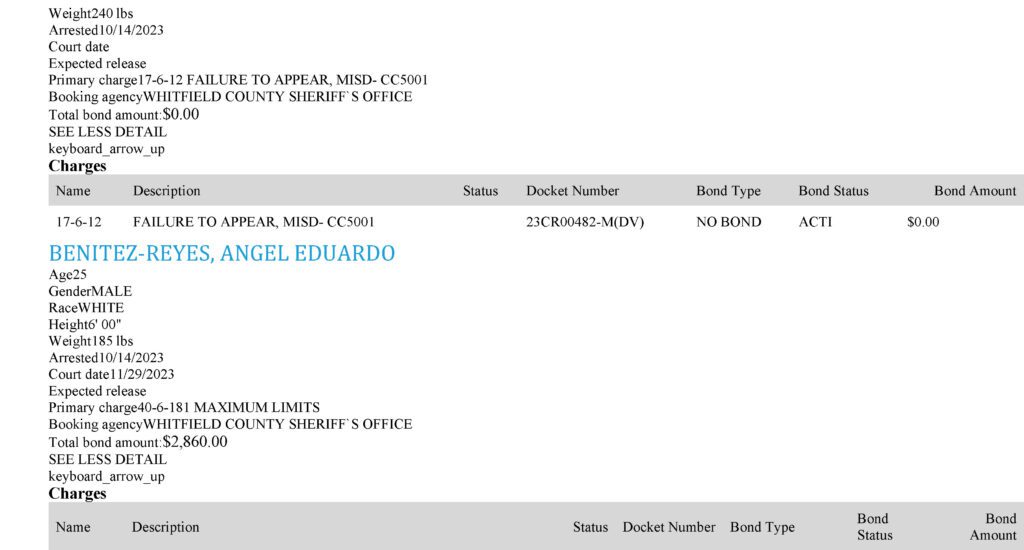 Weight240 lbs
Arrested10/14/2023
Court date
Expected release
Primary charge17-6-12 FAILURE TO APPEAR, MISD- CC5001
Booking agencyWHITFIELD COUNTY SHERIFF`S OFFICE
Total bond amount:$0.00
SEE LESS DETAIL
keyboard_arrow_up
Charges

| Name | Description | Status | Docket Number | Bond Type | Bond Status | Bond Amount |
|---|---|---|---|---|---|---|
| 17-6-12 | FAILURE TO APPEAR, MISD- CC5001 | | 23CR00482-M(DV) | NO BOND | ACTI | $0.00 |

BENITEZ-REYES, ANGEL EDUARDO
Age25
GenderMALE
RaceWHITE
Height6' 00"
Weight185 lbs
Arrested10/14/2023
Court date11/29/2023
Expected release
Primary charge40-6-181 MAXIMUM LIMITS
Booking agencyWHITFIELD COUNTY SHERIFF`S OFFICE
Total bond amount:$2,860.00
SEE LESS DETAIL
keyboard_arrow_up
Charges

| Name | Description | Status | Docket Number | Bond Type | Bond Status | Bond Amount |
|---|---|---|---|---|---|---|